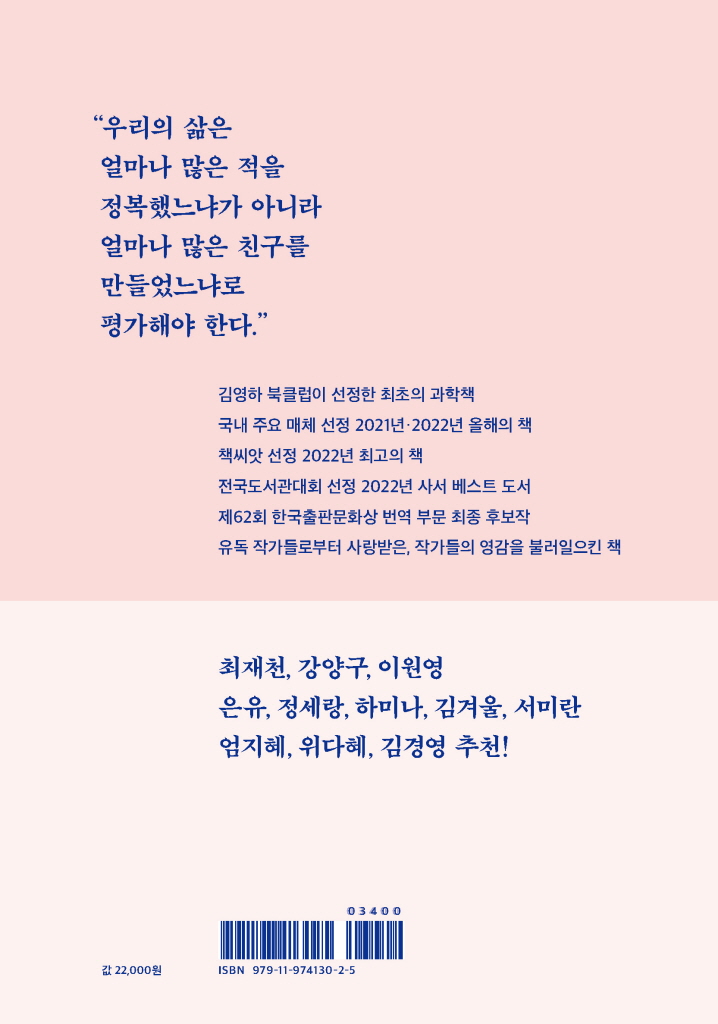 “우리의 삶은
얼마나 많은 적을
정복했느냐가 아니라
얼마나 많은 친구를
만들었느냐로
평가해야 한다.”

김영하 북클럽이 선정한 최초의 과학책
국내 주요 매체 선정 2021년·2022년 올해의 책
책씨앗 선정 2022년 최고의 책
전국도서관대회 선정 2022년 사서 베스트 도서
제62회 한국출판문화상 번역 부문 최종 후보작
유독 작가들로부터 사랑받은, 작가들의 영감을 불러일으킨 책

최재천, 강양구, 이원영
은유, 정세랑, 하미나, 김겨울, 서미란
엄지혜, 위다혜, 김경영 추천!

03400

값 22,000원
ISBN 979-11-974130-2-5